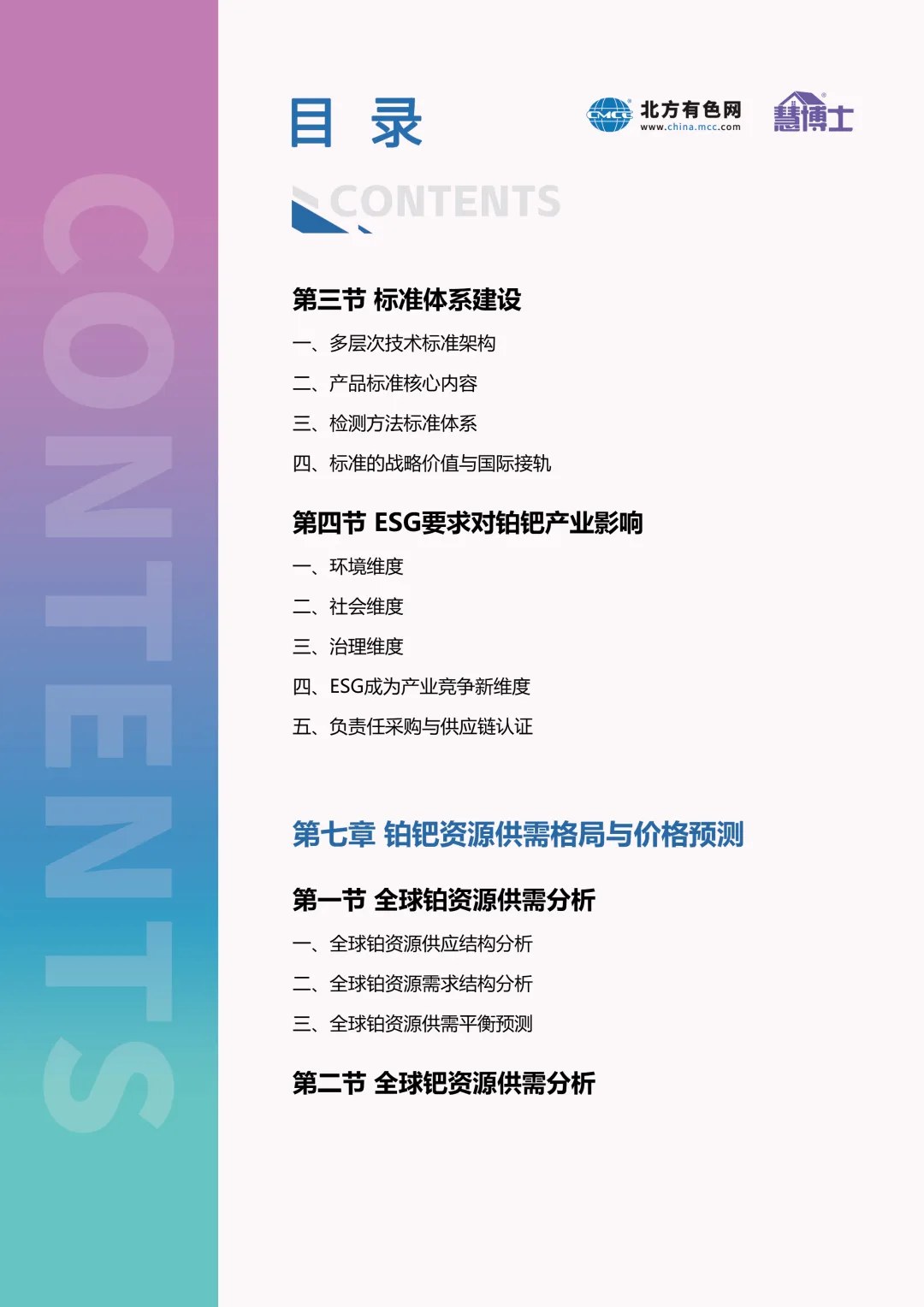 目 录

北方有色网
www.china.mcc.com

慧博士

CONTENTS

第三节 标准体系建设

一、多层次技术标准架构

二、产品标准核心内容

三、检测方法标准体系

四、标准的战略价值与国际接轨

第四节 ESG要求对铂钯产业影响

一、环境维度

二、社会维度

三、治理维度

四、ESG成为产业竞争新维度

五、负责任采购与供应链认证

第七章 铂钯资源供需格局与价格预测

第一节 全球铂资源供需分析

一、全球铂资源供应结构分析

二、全球铂资源需求结构分析

三、全球铂资源供需平衡预测

第二节 全球钯资源供需分析

CONTENTS